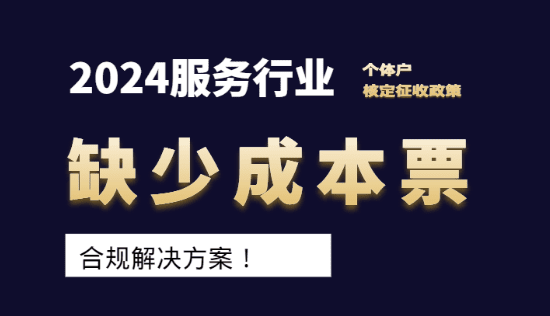 2024服务行业

个体户
核定征收政策

缺少成本票

合规解决方案！